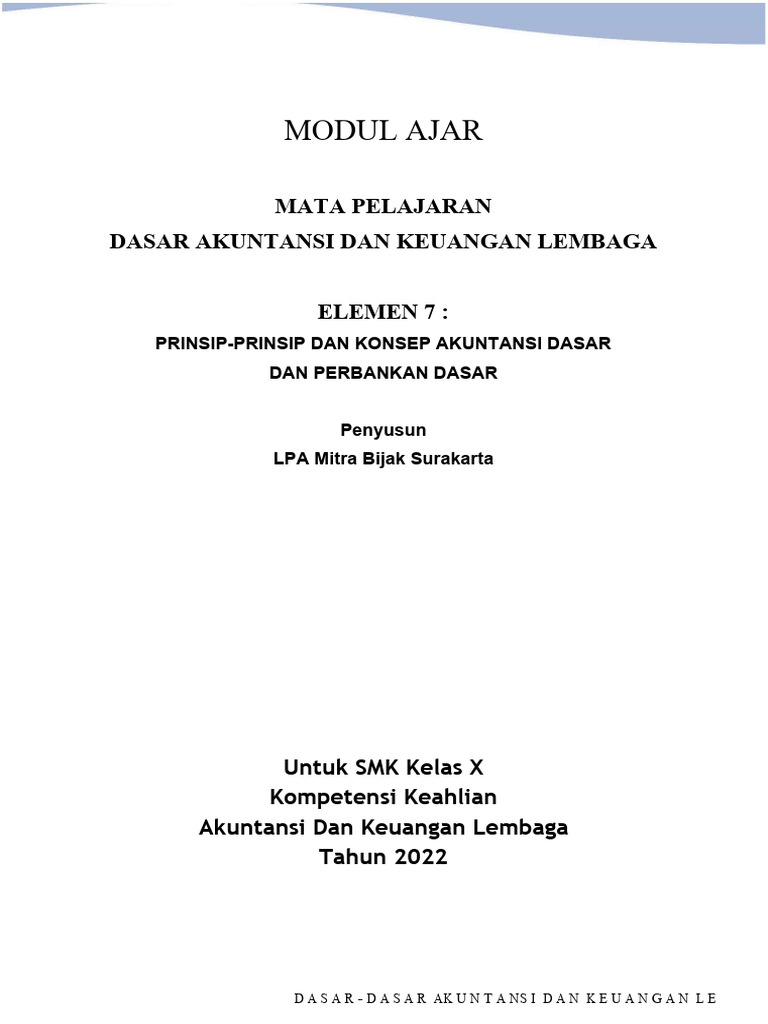 MODUL AJAR

MATA PELAJARAN
DASAR AKUNTANSI DAN KEUANGAN LEMBAGA

ELEMEN 7 :
PRINSIP-PRINSIP DAN KONSEP AKUNTANSI DASAR DAN PERBANKAN DASAR

Penyusun
LPA Mitra Bijak Surakarta

Untuk SMK Kelas X
Kompetensi Keahlian
Akuntansi Dan Keuangan Lembaga
Tahun 2022

DASAR-DASAR AKUNTANSI DAN KEUANGAN LE